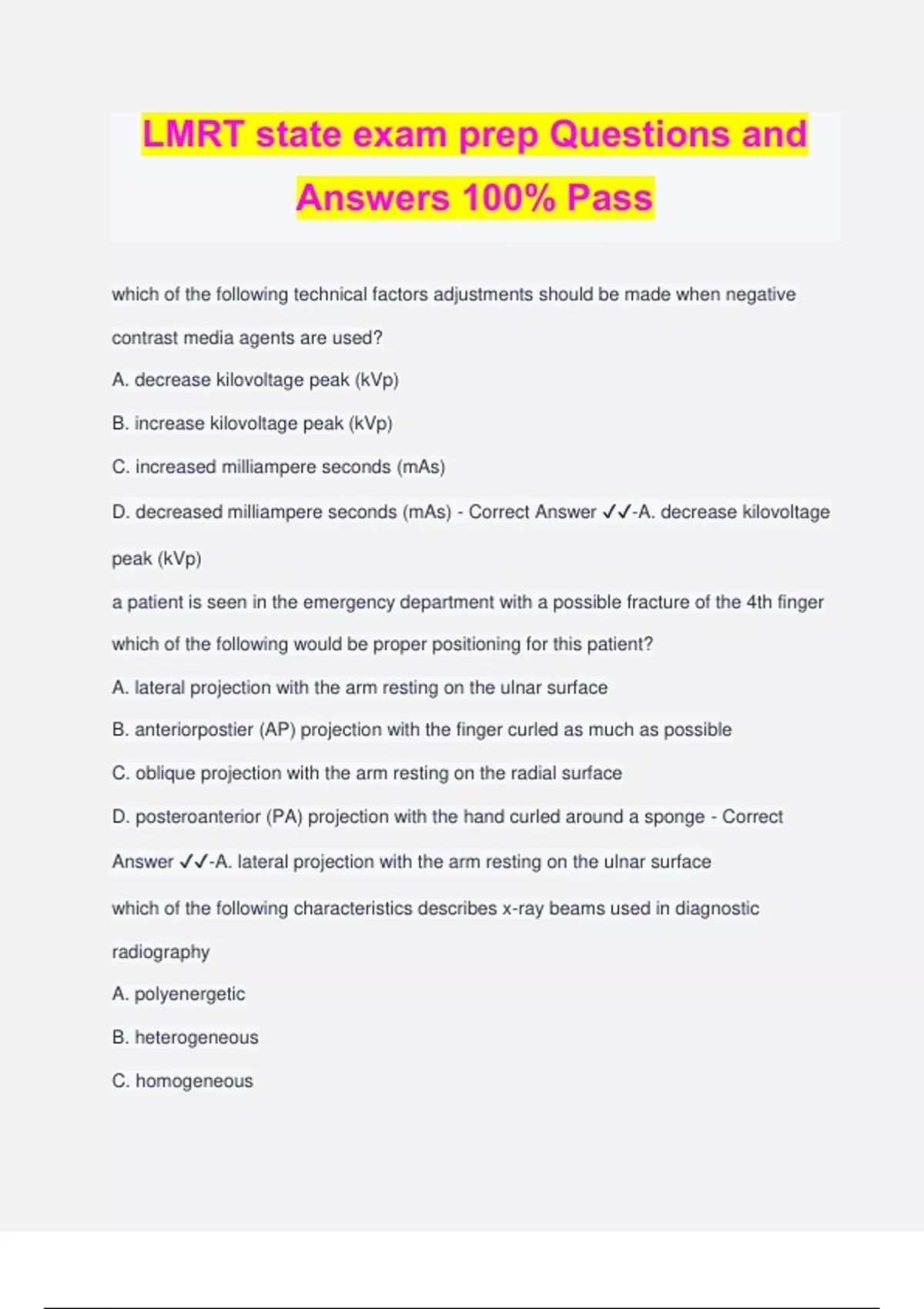 LMRT state exam prep Questions and Answers 100% Pass

which of the following technical factors adjustments should be made when negative contrast media agents are used?

A. decrease kilovoltage peak (kVp)

B. increase kilovoltage peak (kVp)

C. increased milliampere seconds (mAs)

D. decreased milliampere seconds (mAs) - Correct Answer ✓✓-A. decrease kilovoltage peak (kVp)

a patient is seen in the emergency department with a possible fracture of the 4th finger which of the following would be proper positioning for this patient?

A. lateral projection with the arm resting on the ulnar surface

B. anteriorpostier (AP) projection with the finger curled as much as possible

C. oblique projection with the arm resting on the radial surface

D. posteroanterior (PA) projection with the hand curled around a sponge - Correct Answer ✓✓-A. lateral projection with the arm resting on the ulnar surface

which of the following characteristics describes x-ray beams used in diagnostic radiography

A. polyenergetic

B. heterogeneous

C. homogeneous